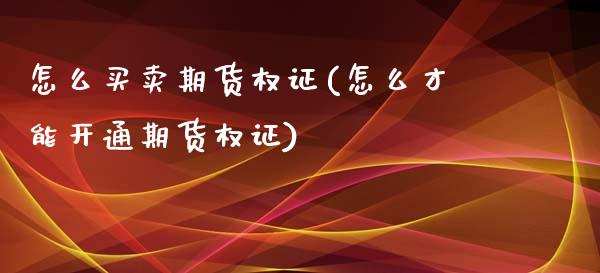 怎么买卖期货权证(怎么才能开通期货权证)